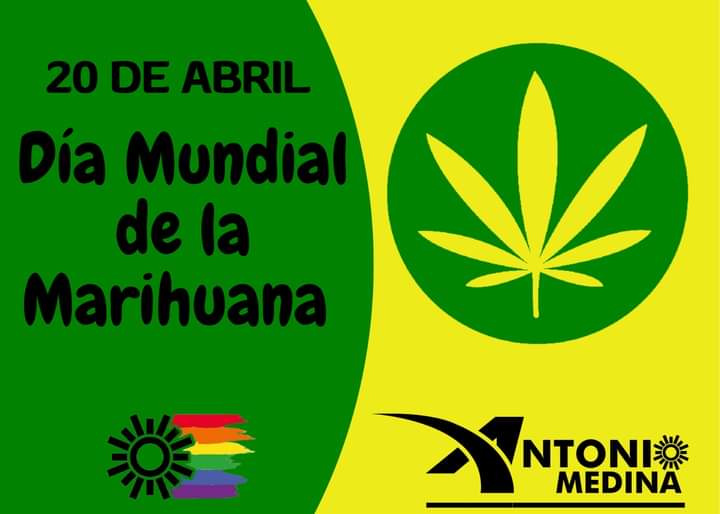 20 DE ABRIL

Día Mundial de la Marihuana

ANTONIO MEDINA